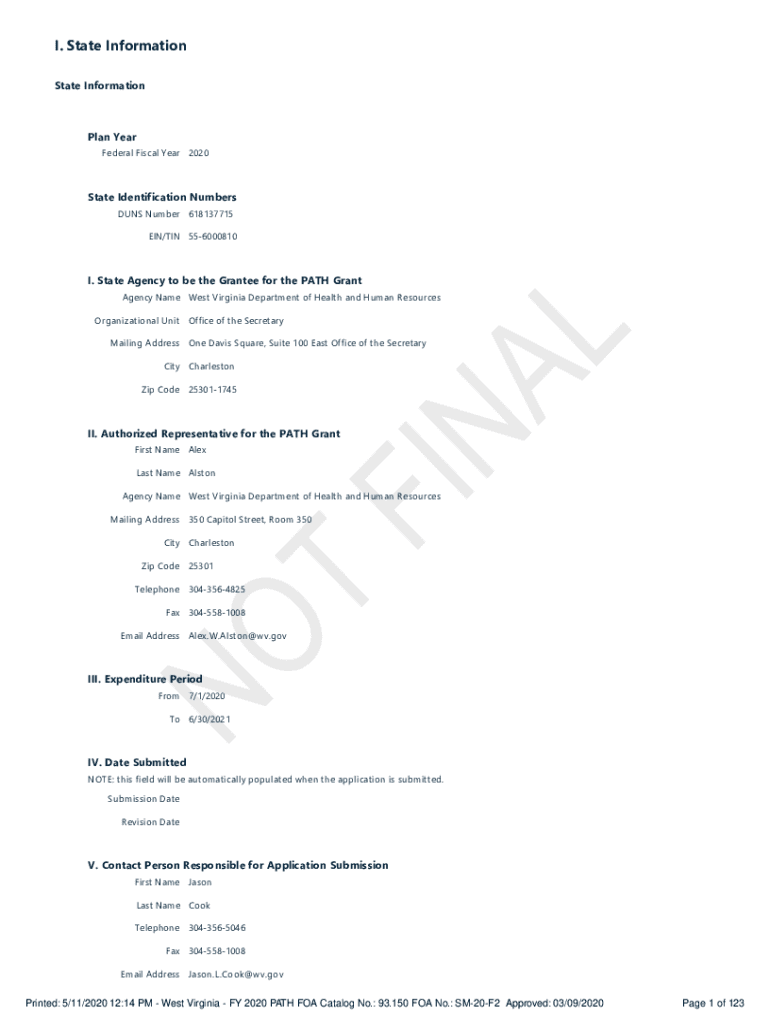 I. State Information

State Information

Plan Year
Federal Fiscal Year 2020

State Identification Numbers
DUNS Number 618137715
EIN/TIN 55-6000810

I. State Agency to be the Grantee for the PATH Grant
Agency Name West Virginia Department of Health and Human Resources
Organizational Unit Office of the Secretary
Mailing Address One Davis Square, Suite 100 East Office of the Secretary
City Charleston
Zip Code 25301-1745

II. Authorized Representative for the PATH Grant
First Name Alex
Last Name Alston
Agency Name West Virginia Department of Health and Human Resources
Mailing Address 350 Capitol Street, Room 350
City Charleston
Zip Code 25301
Telephone 304-356-4825
Fax 304-558-1008
Email Address Alex.W.Alston@wv.gov

III. Expenditure Period
From 7/1/2020
To 6/30/2021

IV. Date Submitted
NOTE: this field will be automatically populated when the application is submitted.
Submission Date
Revision Date

V. Contact Person Responsible for Application Submission
First Name Jason
Last Name Cook
Telephone 304-356-5046
Fax 304-558-1008
Email Address Jason.L.Cook@wv.gov

NOT FINAL

Printed: 5/11/2020 12:14 PM - West Virginia - FY 2020 PATH FOA Catalog No.: 93.150 FOA No.: SM-20-F2 Approved: 03/09/2020 Page 1 of 123